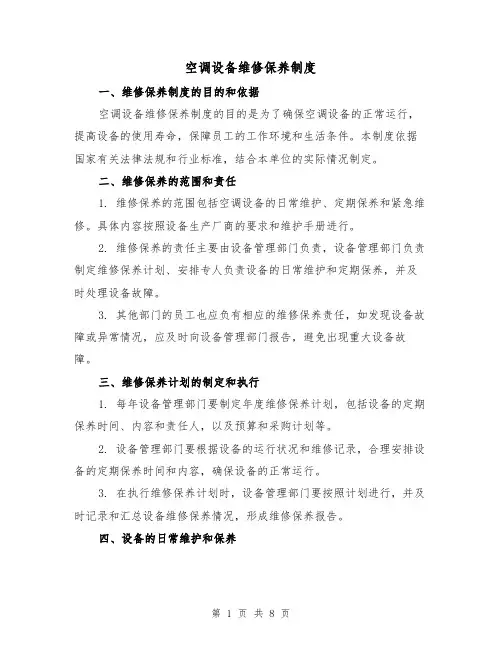 空调设备维修保养制度

一、维修保养制度的目的和依据

空调设备维修保养制度的目的是为了确保空调设备的正常运行，提高设备的使用寿命，保障员工的工作环境和生活条件。本制度依据国家有关法律法规和行业标准，结合本单位的实际情况制定。

二、维修保养的范围和责任

1. 维修保养的范围包括空调设备的日常维护、定期保养和紧急维修。具体内容按照设备生产厂商的要求和维护手册进行。

2. 维修保养的责任主要由设备管理部门负责，设备管理部门负责制定维修保养计划、安排专人负责设备的日常维护和定期保养，并及时处理设备故障。

3. 其他部门的员工也应负有相应的维修保养责任，如发现设备故障或异常情况，应及时向设备管理部门报告，避免出现重大设备故障。

三、维修保养计划的制定和执行

1. 每年设备管理部门要制定年度维修保养计划，包括设备的定期保养时间、内容和责任人，以及预算和采购计划等。

2. 设备管理部门要根据设备的运行状况和维修记录，合理安排设备的定期保养时间和内容，确保设备的正常运行。

3. 在执行维修保养计划时，设备管理部门要按照计划进行，并及时记录和汇总设备维修保养情况，形成维修保养报告。

四、设备的日常维护和保养

第 1 页 共 8 页